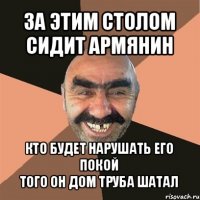 ЗА ЭТИМ СТОЛОМ СИДИТ АРМЯНИН

КТО БУДЕТ НАРУШАТЬ ЕГО ПОКОЙ
ТОГО ОН ДОМ ТРУБА ШАТАЛ

risovach.ru